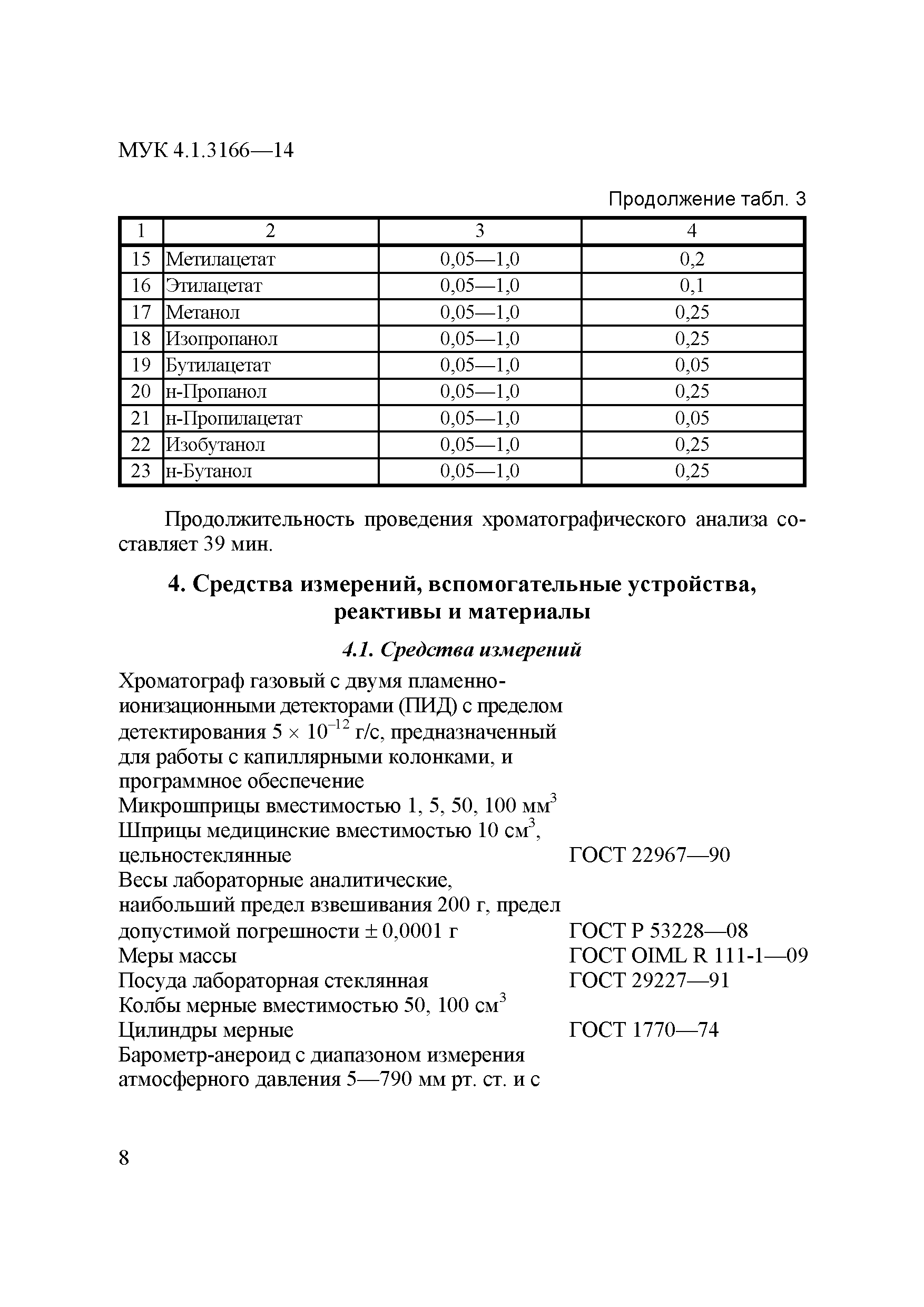 МУК 4.1.3166—14

Продолжение табл. 3

| 1 | 2 | 3 | 4 |
|---|---|---|---|
| 15 | Метилацетат | 0,05—1,0 | 0,2 |
| 16 | Этилацетат | 0,05—1,0 | 0,1 |
| 17 | Метанол | 0,05—1,0 | 0,25 |
| 18 | Изопропанол | 0,05—1,0 | 0,25 |
| 19 | Бутилацетат | 0,05—1,0 | 0,05 |
| 20 | н-Пропанол | 0,05—1,0 | 0,25 |
| 21 | н-Пропилацетат | 0,05—1,0 | 0,05 |
| 22 | Изобутанол | 0,05—1,0 | 0,25 |
| 23 | н-Бутанол | 0,05—1,0 | 0,25 |

Продолжительность проведения хроматографического анализа составляет 39 мин.

4. Средства измерений, вспомогательные устройства, реактивы и материалы

4.1. Средства измерений

Хроматограф газовый с двумя пламенно-ионизационными детекторами (ПИД) с пределом детектирования $5 \times 10^{-12}$ г/с, предназначенный для работы с капиллярными колонками, и программное обеспечение
Микрошприцы вместимостью 1, 5, 50, 100 мм$^3$
Шприцы медицинские вместимостью 10 см$^3$, цельностеклянные ГОСТ 22967—90
Весы лабораторные аналитические, наибольший предел взвешивания 200 г, предел допустимой погрешности ± 0,0001 г ГОСТ Р 53228—08
Меры массы ГОСТ OIML R 111-1—09
Посуда лабораторная стеклянная ГОСТ 29227—91
Колбы мерные вместимостью 50, 100 см$^3$
Цилиндры мерные ГОСТ 1770—74
Барометр-анероид с диапазоном измерения атмосферного давления 5—790 мм рт. ст. и с

8